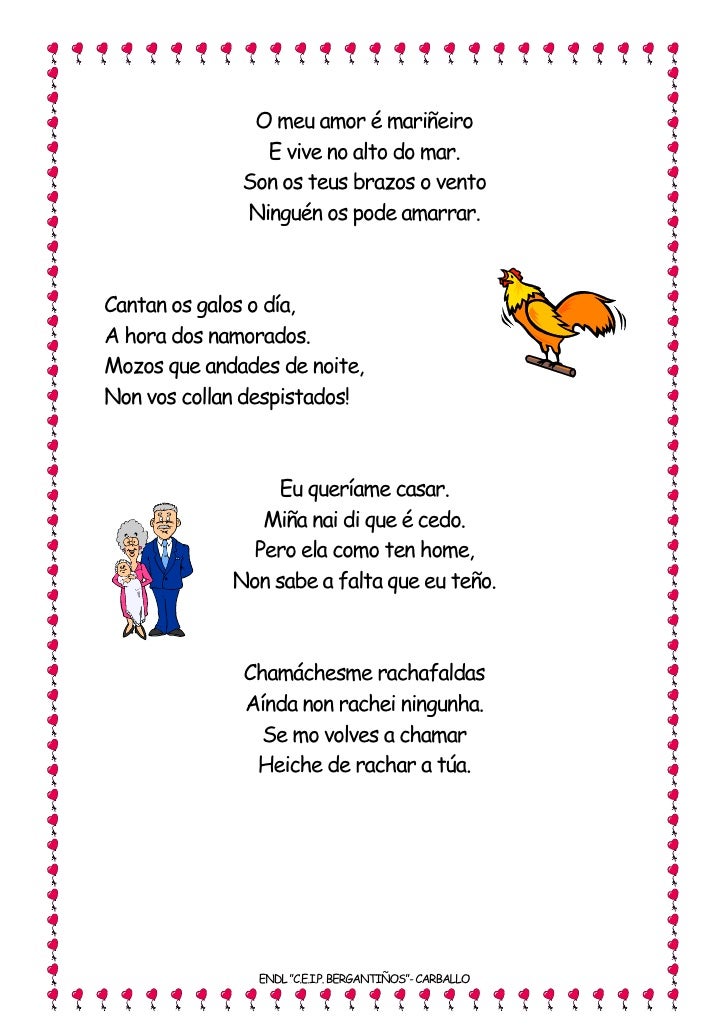 O meu amor é mariñeiro
E vive no alto do mar.
Son os teus brazos o vento
Ninguén os pode amarrar.

Cantan os galos o día,
A hora dos namorados.
Mozos que andades de noite,
Non vos collan despistados!

Eu queríame casar.
Miña nai di que é cedo.
Pero ela como ten home,
Non sabe a falta que eu teño.

Chamáchesme rachafaldas
Aínda non rachei ningunha.
Se mo volves a chamar
Heiche de rachar a túa.

ENDL "C.E.I.P. BERGANTIÑOS"- CARBALLO